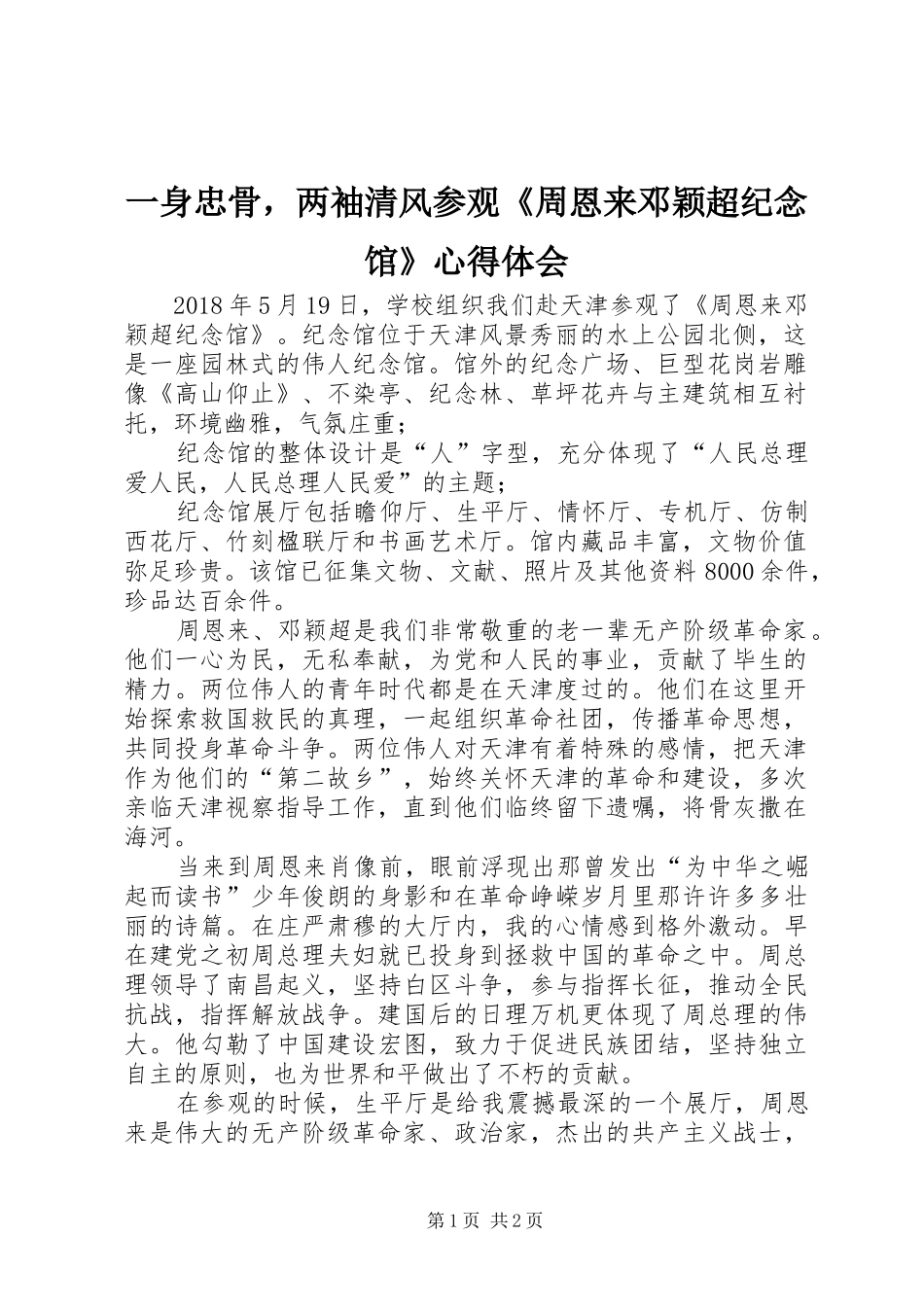 一身忠骨，两袖清风参观《周恩来邓颖超纪念馆》心得体会

2018年5月19日，学校组织我们赴天津参观了《周恩来邓颖超纪念馆》。纪念馆位于天津风景秀丽的水上公园北侧，这是一座园林式的伟人纪念馆。馆外的纪念广场、巨型花岗岩雕像《高山仰止》、不染亭、纪念林、草坪花卉与主建筑相互衬托，环境幽雅，气氛庄重；

纪念馆的整体设计是“人”字型，充分体现了“人民总理爱人民，人民总理人民爱”的主题；

纪念馆展厅包括瞻仰厅、生平厅、情怀厅、专机厅、仿制西花厅、竹刻楹联厅和书画艺术厅。馆内藏品丰富，文物价值弥足珍贵。该馆已征集文物、文献、照片及其他资料8000余件，珍品达百余件。

周恩来、邓颖超是我们非常敬重的老一辈无产阶级革命家。他们一心为民，无私奉献，为党和人民的事业，贡献了毕生的精力。两位伟人的青年时代都是在天津度过的。他们在这里开始探索救国救民的真理，一起组织革命社团，传播革命思想，共同投身革命斗争。两位伟人对天津有着特殊的感情，把天津作为他们的“第二故乡”，始终关怀天津的革命和建设，多次亲临天津视察指导工作，直到他们临终留下遗嘱，将骨灰撒在海河。

当来到周恩来肖像前，眼前浮现出那曾发出“为中华之崛起而读书”少年俊朗的身影和在革命峥嵘岁月里那许许多多壮丽的诗篇。在庄严肃穆的大厅内，我的心情感到格外激动。早在建党之初周总理夫妇就已投身到拯救中国的革命之中。周总理领导了南昌起义，坚持白区斗争，参与指挥长征，推动全民抗战，指挥解放战争。建国后的日理万机更体现了周总理的伟大。他勾勒了中国建设宏图，致力于促进民族团结，坚持独立自主的原则，也为世界和平做出了不朽的贡献。

在参观的时候，生平厅是给我震撼最深的一个展厅，周恩来是伟大的无产阶级革命家、政治家，杰出的共产主义战士，

第1页 共2页